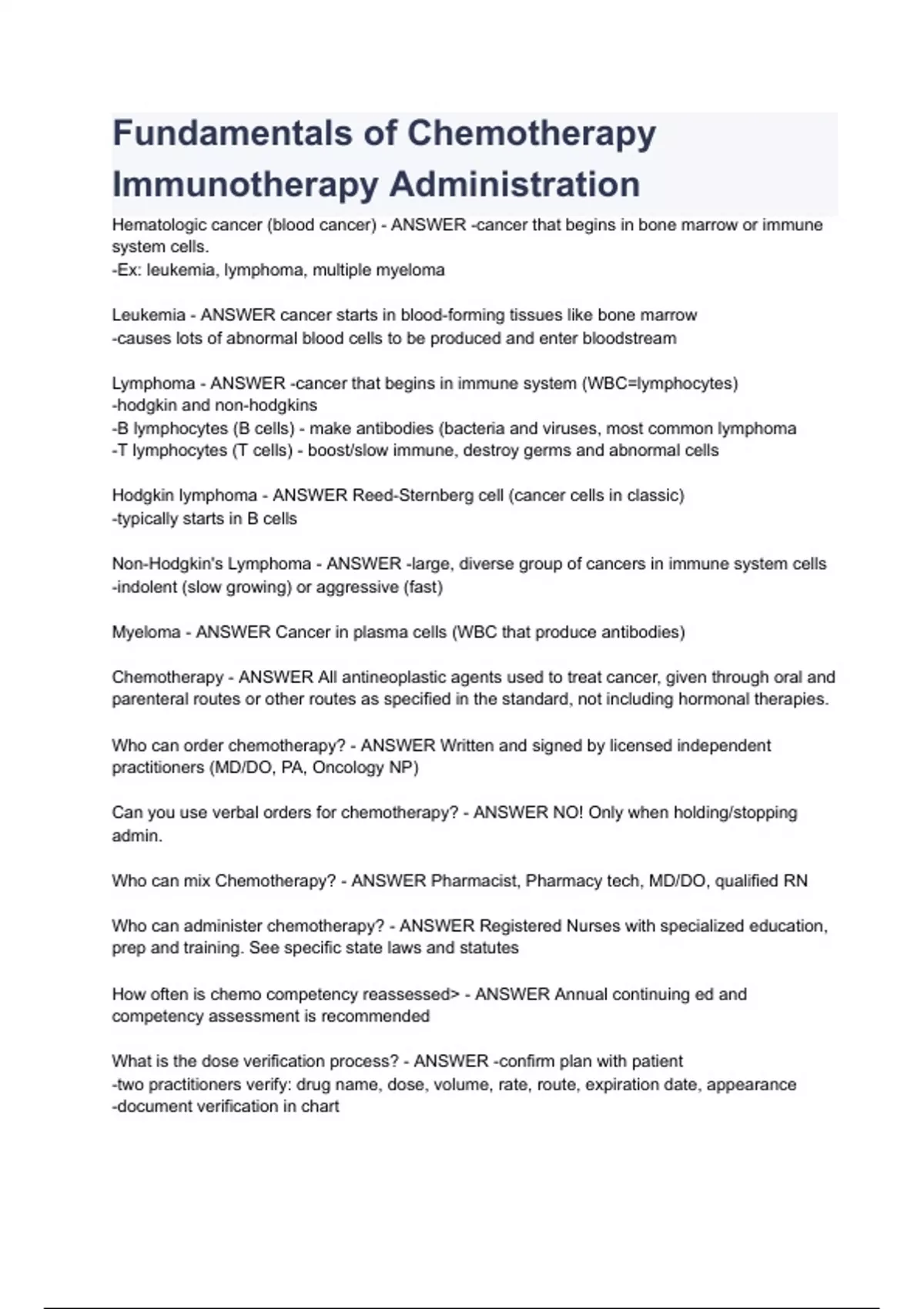 Fundamentals of Chemotherapy Immunotherapy Administration

Hematologic cancer (blood cancer) - ANSWER -cancer that begins in bone marrow or immune system cells.
-Ex: leukemia, lymphoma, multiple myeloma

Leukemia - ANSWER cancer starts in blood-forming tissues like bone marrow
-causes lots of abnormal blood cells to be produced and enter bloodstream

Lymphoma - ANSWER -cancer that begins in immune system (WBC=lymphocytes)
-hodgkin and non-hodgkins
-B lymphocytes (B cells) - make antibodies (bacteria and viruses, most common lymphoma
-T lymphocytes (T cells) - boost/slow immune, destroy germs and abnormal cells

Hodgkin lymphoma - ANSWER Reed-Sternberg cell (cancer cells in classic)
-typically starts in B cells

Non-Hodgkin's Lymphoma - ANSWER -large, diverse group of cancers in immune system cells
-indolent (slow growing) or aggressive (fast)

Myeloma - ANSWER Cancer in plasma cells (WBC that produce antibodies)

Chemotherapy - ANSWER All antineoplastic agents used to treat cancer, given through oral and parenteral routes or other routes as specified in the standard, not including hormonal therapies.

Who can order chemotherapy? - ANSWER Written and signed by licensed independent practitioners (MD/DO, PA, Oncology NP)

Can you use verbal orders for chemotherapy? - ANSWER NO! Only when holding/stopping admin.

Who can mix Chemotherapy? - ANSWER Pharmacist, Pharmacy tech, MD/DO, qualified RN

Who can administer chemotherapy? - ANSWER Registered Nurses with specialized education, prep and training. See specific state laws and statutes

How often is chemo competency reassessed> - ANSWER Annual continuing ed and competency assessment is recommended

What is the dose verification process? - ANSWER -confirm plan with patient
-two practitioners verify: drug name, dose, volume, rate, route, expiration date, appearance
-document verification in chart